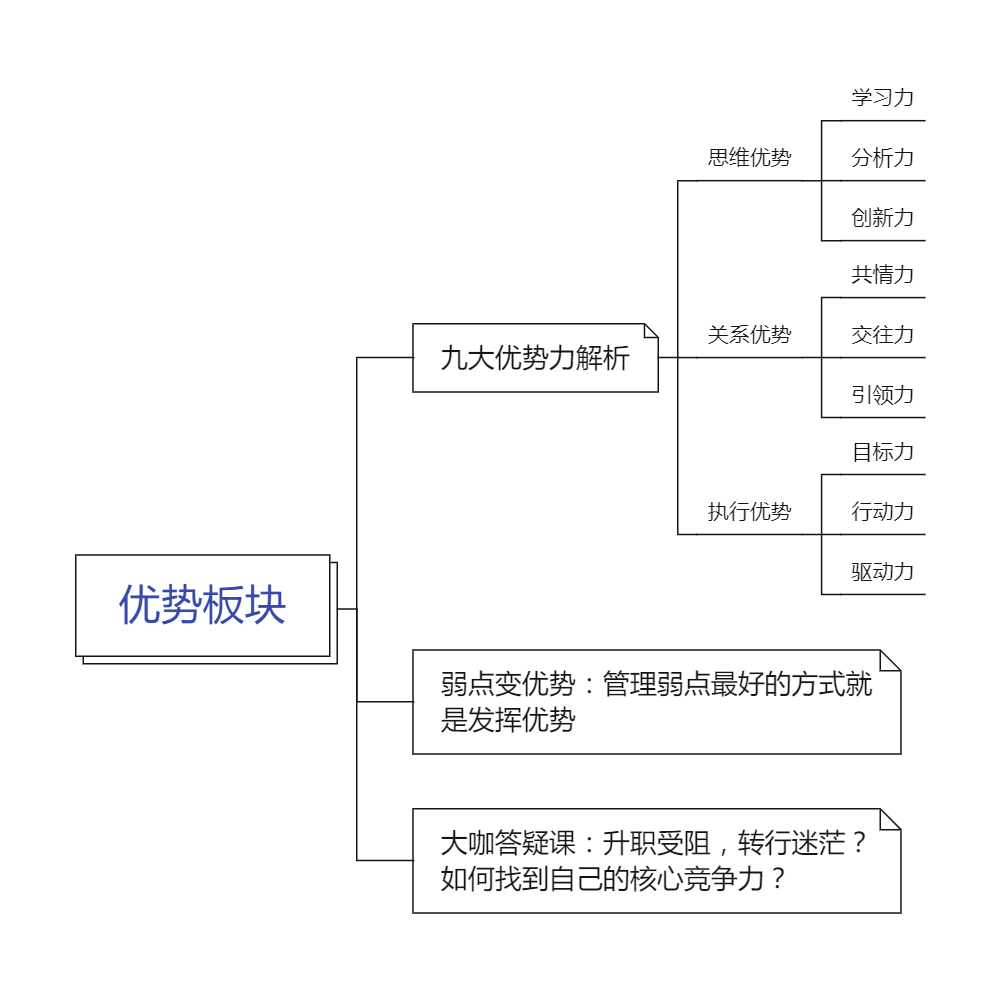 优势板块

九大优势力解析

思维优势
学习力
分析力
创新力

关系优势
共情力
交往力
引领力

执行优势
目标力
行动力
驱动力

弱点变优势：管理弱点最好的方式就是发挥优势

大咖答疑课：升职受阻，转行迷茫？如何找到自己的核心竞争力？